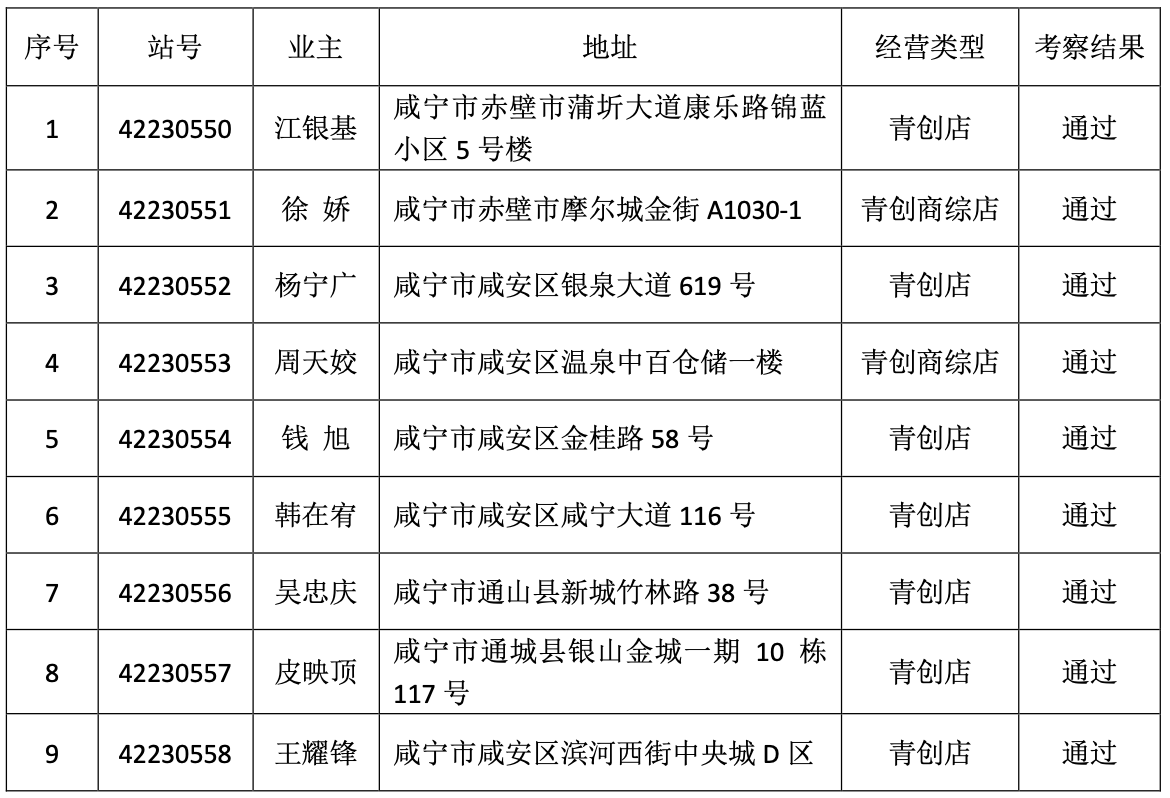 | 序号 | 站号 | 业主 | 地址 | 经营类型 | 考察结果 |
|---|---|---|---|---|---|
| 1 | 42230550 | 江银基 | 咸宁市赤壁市蒲圻大道康乐路锦蓝小区5号楼 | 青创店 | 通过 |
| 2 | 42230551 | 徐 娇 | 咸宁市赤壁市摩尔城金街A1030-1 | 青创商综店 | 通过 |
| 3 | 42230552 | 杨宁广 | 咸宁市咸安区银泉大道619号 | 青创店 | 通过 |
| 4 | 42230553 | 周天姣 | 咸宁市咸安区温泉中百仓储一楼 | 青创商综店 | 通过 |
| 5 | 42230554 | 钱 旭 | 咸宁市咸安区金桂路58号 | 青创店 | 通过 |
| 6 | 42230555 | 韩在宥 | 咸宁市咸安区咸宁大道116号 | 青创店 | 通过 |
| 7 | 42230556 | 吴忠庆 | 咸宁市通山县新城竹林路38号 | 青创店 | 通过 |
| 8 | 42230557 | 皮映顶 | 咸宁市通城县银山金城一期 10 栋117号 | 青创店 | 通过 |
| 9 | 42230558 | 王耀锋 | 咸宁市咸安区滨河西街中央城D区 | 青创店 | 通过 |